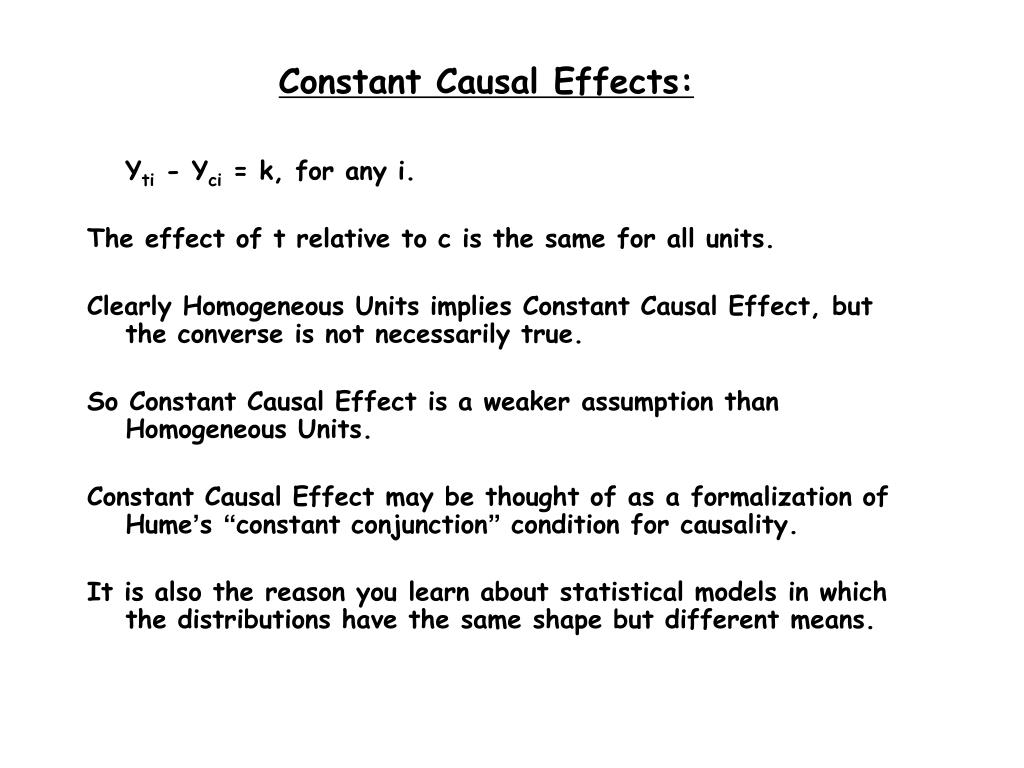 Constant Causal Effects:

$Y_{ti} - Y_{ci} = k$, for any i.

The effect of t relative to c is the same for all units.

Clearly Homogeneous Units implies Constant Causal Effect, but the converse is not necessarily true.

So Constant Causal Effect is a weaker assumption than Homogeneous Units.

Constant Causal Effect may be thought of as a formalization of Hume’s “constant conjunction” condition for causality.

It is also the reason you learn about statistical models in which the distributions have the same shape but different means.